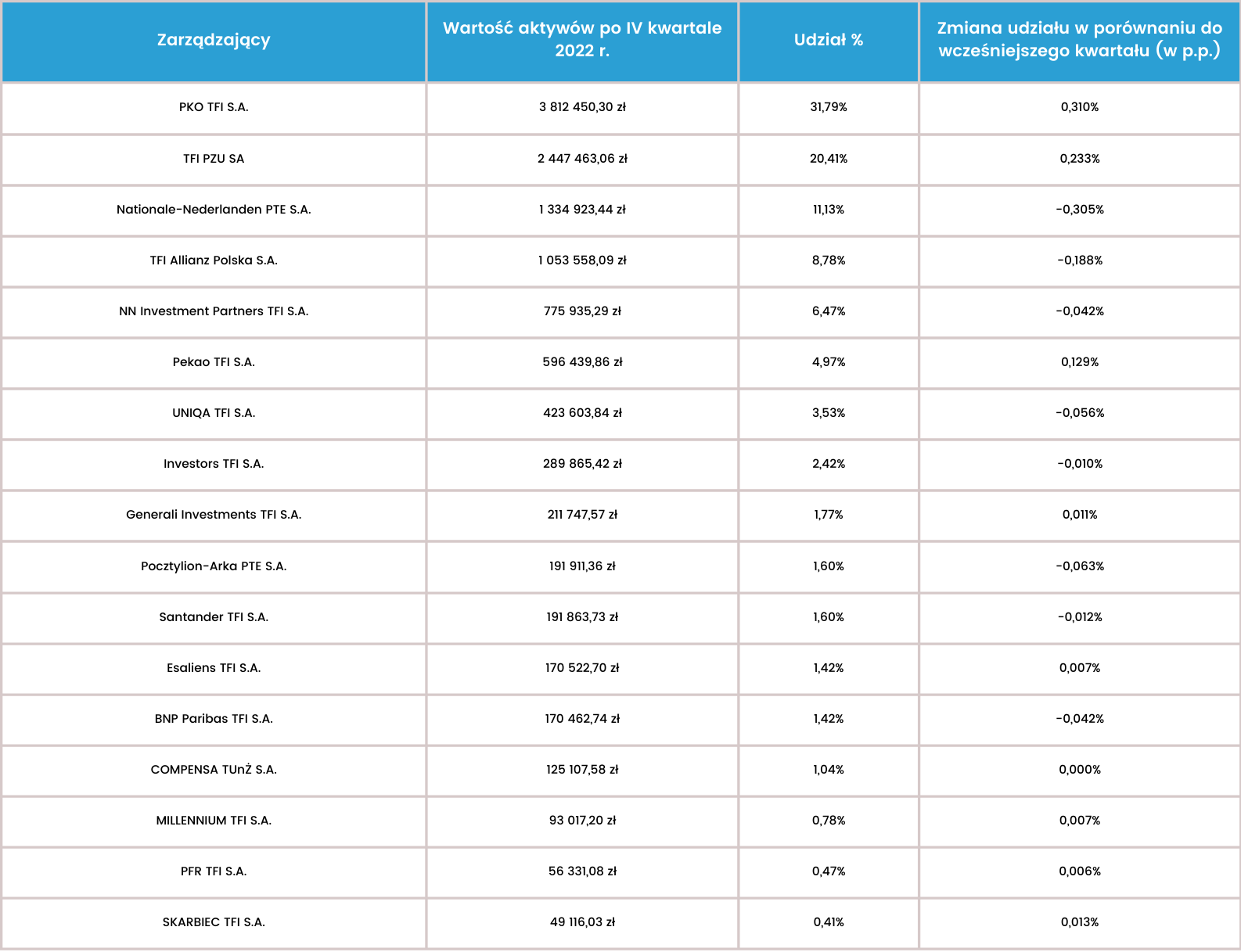 | Zarządzający | Wartość aktywów po IV kwartale 2022 r. | Udział % | Zmiana udziału w porównaniu do wcześniejszego kwartału (w p.p.) |
|---|---|---|---|
| PKO TFI S.A. | 3 812 450,30 zł | 31,79% | 0,310% |
| TFI PZU SA | 2 447 463,06 zł | 20,41% | 0,233% |
| Nationale-Nederlanden PTE S.A. | 1 334 923,44 zł | 11,13% | -0,305% |
| TFI Allianz Polska S.A. | 1 053 558,09 zł | 8,78% | -0,188% |
| NN Investment Partners TFI S.A. | 775 935,29 zł | 6,47% | -0,042% |
| Pekao TFI S.A. | 596 439,86 zł | 4,97% | 0,129% |
| UNIQA TFI S.A. | 423 603,84 zł | 3,53% | -0,056% |
| Investors TFI S.A. | 289 865,42 zł | 2,42% | -0,010% |
| Generali Investments TFI S.A. | 211 747,57 zł | 1,77% | 0,011% |
| Pocztylion-Arka PTE S.A. | 191 911,36 zł | 1,60% | -0,063% |
| Santander TFI S.A. | 191 863,73 zł | 1,60% | -0,012% |
| Esaliens TFI S.A. | 170 522,70 zł | 1,42% | 0,007% |
| BNP Paribas TFI S.A. | 170 462,74 zł | 1,42% | -0,042% |
| COMPENSA TUnŻ S.A. | 125 107,58 zł | 1,04% | 0,000% |
| MILLENNIUM TFI S.A. | 93 017,20 zł | 0,78% | 0,007% |
| PFR TFI S.A. | 56 331,08 zł | 0,47% | 0,006% |
| SKARBIEC TFI S.A. | 49 116,03 zł | 0,41% | 0,013% |